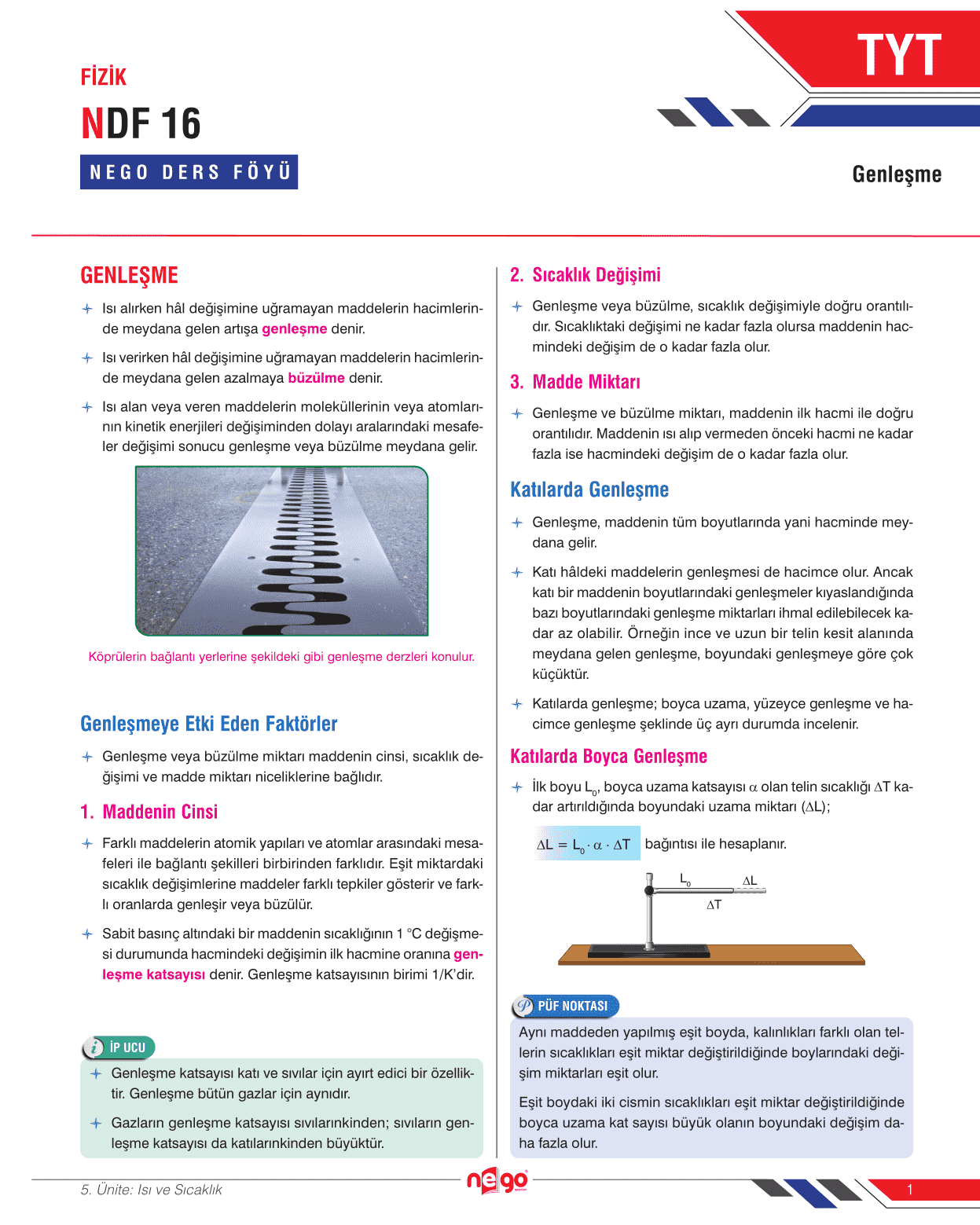 FİZİK

NDF 16

NEGO DERS FÖYÜ

TYT

Genleşme

GENLEŞME

Isı alırken hâl değişimine uğramayan maddelerin hacimlerinde meydana gelen artışa genleşme denir.

Isı verirken hâl değişimine uğramayan maddelerin hacimlerinde meydana gelen azalmaya büzülme denir.

Isı alan veya veren maddelerin moleküllerinin veya atomlarının kinetik enerjileri değişiminden dolayı aralarındaki mesafeler değişimi sonucu genleşme veya büzülme meydana gelir.

Köprülerin bağlantı yerlerine şekildeki gibi genleşme derzleri konulur.

Genleşmeye Etki Eden Faktörler

Genleşme veya büzülme miktarı maddenin cinsi, sıcaklık değişimi ve madde miktarı niceliklerine bağlıdır.

1. Maddenin Cinsi

Farklı maddelerin atomik yapıları ve atomlar arasındaki mesafeleri ile bağlantı şekilleri birbirinden farklıdır. Eşit miktardaki sıcaklık değişimlerine maddeler farklı tepkiler gösterir ve farklı oranlarda genleşir veya büzülür.

Sabit basınç altındaki bir maddenin sıcaklığının 1 °C değişmesi durumunda hacmindeki değişimin ilk hacmine oranına genleşme katsayısı denir. Genleşme katsayısının birimi 1/K'dir.

İP UCU

Genleşme katsayısı katı ve sıvılar için ayırt edici bir özelliktir. Genleşme bütün gazlar için aynıdır.

Gazların genleşme katsayısı sıvılarınkinden; sıvıların genleşme katsayısı da katılarınkinden büyüktür.

2. Sıcaklık Değişimi

Genleşme veya büzülme, sıcaklık değişimiyle doğru orantılıdır. Sıcaklıktaki değişimi ne kadar fazla olursa maddenin hacmindeki değişim de o kadar fazla olur.

3. Madde Miktarı

Genleşme ve büzülme miktarı, maddenin ilk hacmi ile doğru orantılıdır. Maddenin ısı alıp vermeden önceki hacmi ne kadar fazla ise hacmindeki değişim de o kadar fazla olur.

Katılarda Genleşme

Genleşme, maddenin tüm boyutlarında yani hacminde meydana gelir.

Katı hâldeki maddelerin genleşmesi de hacimce olur. Ancak katı bir maddenin boyutlarındaki genleşmeler kıyaslandığında bazı boyutlarındaki genleşme miktarları ihmal edilebilecek kadar az olabilir. Örneğin ince ve uzun bir telin kesit alanında meydana gelen genleşme, boyundaki genleşmeye göre çok küçüktür.

Katılarda genleşme; boyca uzama, yüzeyce genleşme ve hacimce genleşme şeklinde üç ayrı durumda incelenir.

Katılarda Boyca Genleşme

İlk boyu $L_0$, boyca uzama katsayısı $\alpha$ olan telin sıcaklığı $\Delta T$ kadar artırıldığında boyundaki uzama miktarı ($\Delta L$);

$\Delta L = L_0 \cdot \alpha \cdot \Delta T$ bağıntısı ile hesaplanır.

$L_0$ $\Delta L$ $\Delta T$

PÜF NOKTASI

Aynı maddeden yapılmış eşit boyda, kalınlıkları farklı olan tellerin sıcaklıkları eşit miktar değiştirildiğinde boylarındaki değişim miktarları eşit olur.

Eşit boydaki iki cismin sıcaklıkları eşit miktar değiştirildiğinde boyca uzama kat sayısı büyük olanın boyundaki değişim daha fazla olur.

5. Ünite: Isı ve Sıcaklık

nego

1